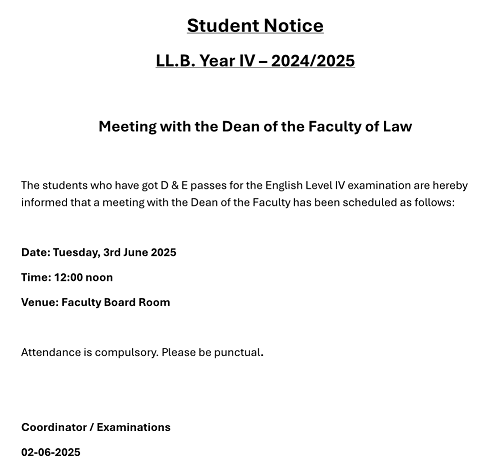 Student Notice

LL.B. Year IV – 2024/2025

Meeting with the Dean of the Faculty of Law

The students who have got D & E passes for the English Level IV examination are hereby informed that a meeting with the Dean of the Faculty has been scheduled as follows:

Date: Tuesday, 3rd June 2025

Time: 12:00 noon

Venue: Faculty Board Room

Attendance is compulsory. Please be punctual.

Coordinator / Examinations

02-06-2025